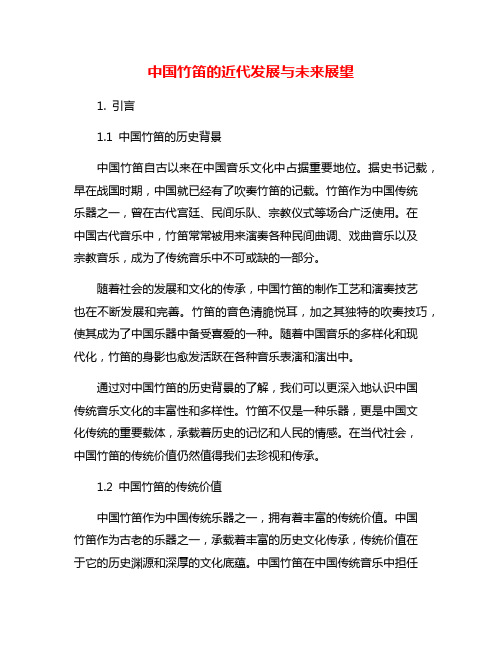 中国竹笛的近代发展与未来展望

1. 引言

1.1 中国竹笛的历史背景

中国竹笛自古以来在中国音乐文化中占据重要地位。据史书记载，早在战国时期，中国就已经有了吹奏竹笛的记载。竹笛作为中国传统乐器之一，曾在古代宫廷、民间乐队、宗教仪式等场合广泛使用。在中国古代音乐中，竹笛常常被用来演奏各种民间曲调、戏曲音乐以及宗教音乐，成为了传统音乐中不可或缺的一部分。

随着社会的发展和文化的传承，中国竹笛的制作工艺和演奏技艺也在不断发展和完善。竹笛的音色清脆悦耳，加之其独特的吹奏技巧，使其成为了中国乐器中备受喜爱的一种。随着中国音乐的多样化和现代化，竹笛的身影也愈发活跃在各种音乐表演和演出中。

通过对中国竹笛的历史背景的了解，我们可以更深入地认识中国传统音乐文化的丰富性和多样性。竹笛不仅是一种乐器，更是中国文化传统的重要载体，承载着历史的记忆和人民的情感。在当代社会，中国竹笛的传统价值仍然值得我们去珍视和传承。

1.2 中国竹笛的传统价值

中国竹笛作为中国传统乐器之一，拥有着丰富的传统价值。中国竹笛作为古老的乐器之一，承载着丰富的历史文化传承，传统价值在于它的历史渊源和深厚的文化底蕴。中国竹笛在中国传统音乐中担任